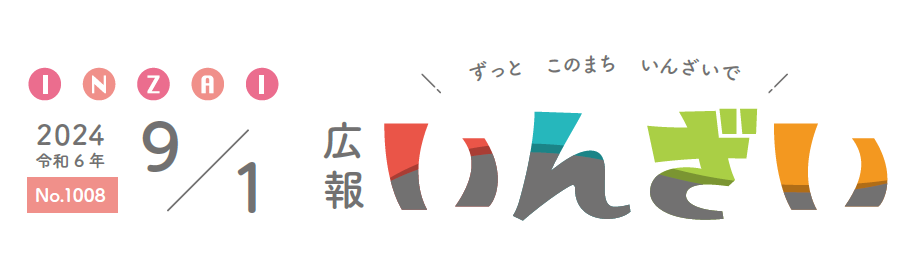 INZAI

2024
令和6年
No.1008

9/1

ずっと　このまち　いんざいで

広報
いんざい